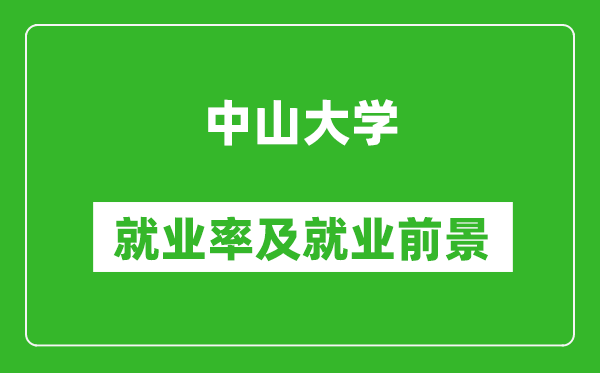 中山大学

就业率及就业前景